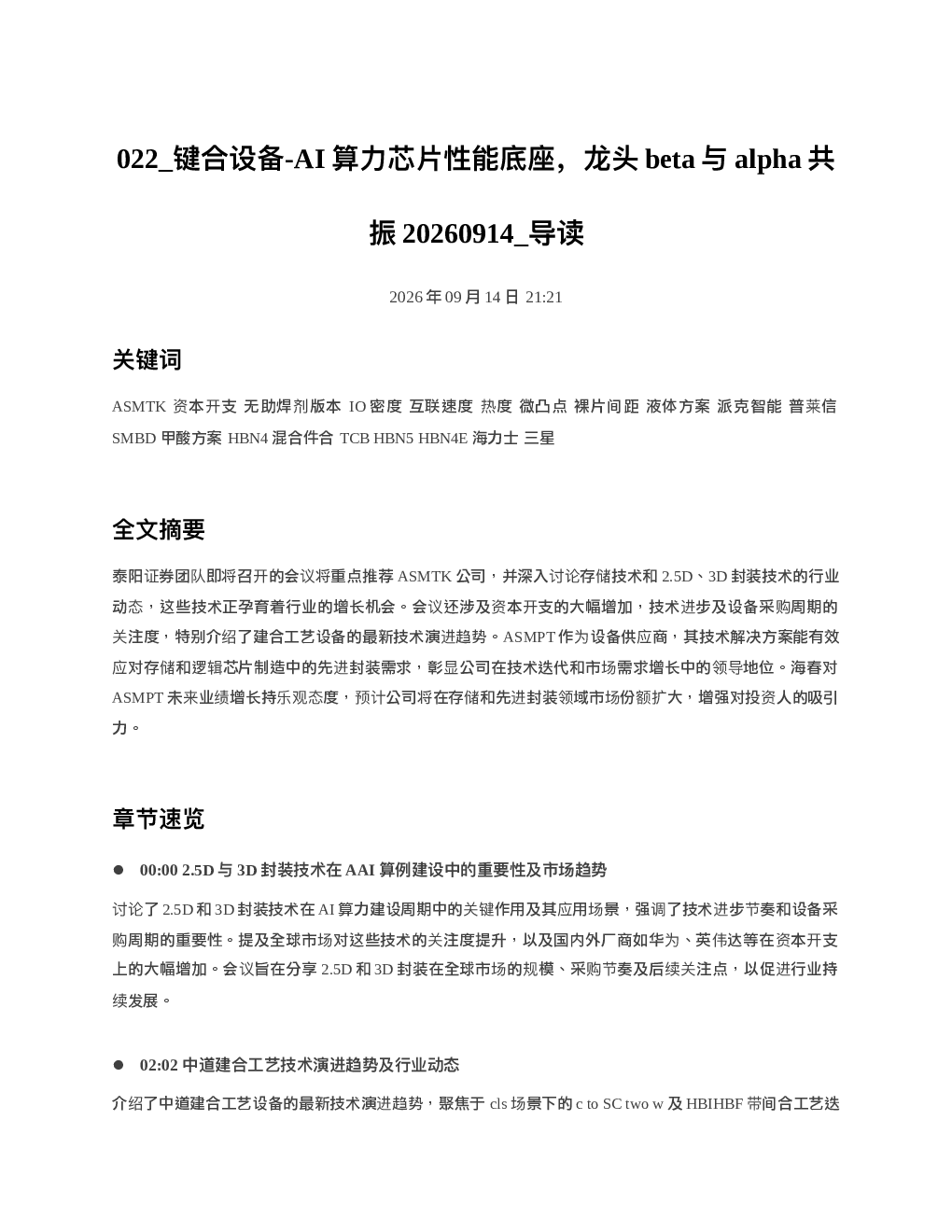 022_键合设备-AI 算力芯片性能底座，龙头 beta 与 alpha 共振 20260914_导读

2026 年 09 月 14 日 21:21

关键词

ASMTK 资本开支 无助焊剂版本 IO 密度 互联速度 热度 微凸点 裸片间距 液体方案 派克智能 普莱信 SMBD 甲酸方案 HBN4 混合件合 TCB HBN5 HBN4E 海力士 三星

全文摘要

泰阳证券团队即将召开的会议将重点推荐 ASMTK 公司，并深入讨论存储技术和 2.5D、3D 封装技术的行业动态，这些技术正孕育着行业的增长机会。会议还涉及资本开支的大幅增加，技术进步及设备采购周期的关注度，特别介绍了建合工艺设备的最新技术演进趋势。ASMPT 作为设备供应商，其技术解决方案能有效应对存储和逻辑芯片制造中的先进封装需求，彰显公司在技术迭代和市场需求增长中的领导地位。海春对 ASMPT 未来业绩增长持乐观态度，预计公司将在存储和先进封装领域市场份额扩大，增强对投资人的吸引力。

章节速览

● 00:00 2.5D 与 3D 封装技术在 AAI 算例建设中的重要性及市场趋势

讨论了 2.5D 和 3D 封装技术在 AI 算力建设周期中的关键作用及其应用场景，强调了技术进步节奏和设备采购周期的重要性。提及全球市场对这些技术的关注度提升，以及国内外厂商如华为、英伟达等在资本开支上的大幅增加。会议旨在分享 2.5D 和 3D 封装在全球市场的规模、采购节奏及后续关注点，以促进行业持续发展。

● 02:02 中道建合工艺技术演进趋势及行业动态

介绍了中道建合工艺设备的最新技术演进趋势，聚焦于 cls 场景下的 c to SC two w 及 HBIHBF 带间合工艺迭